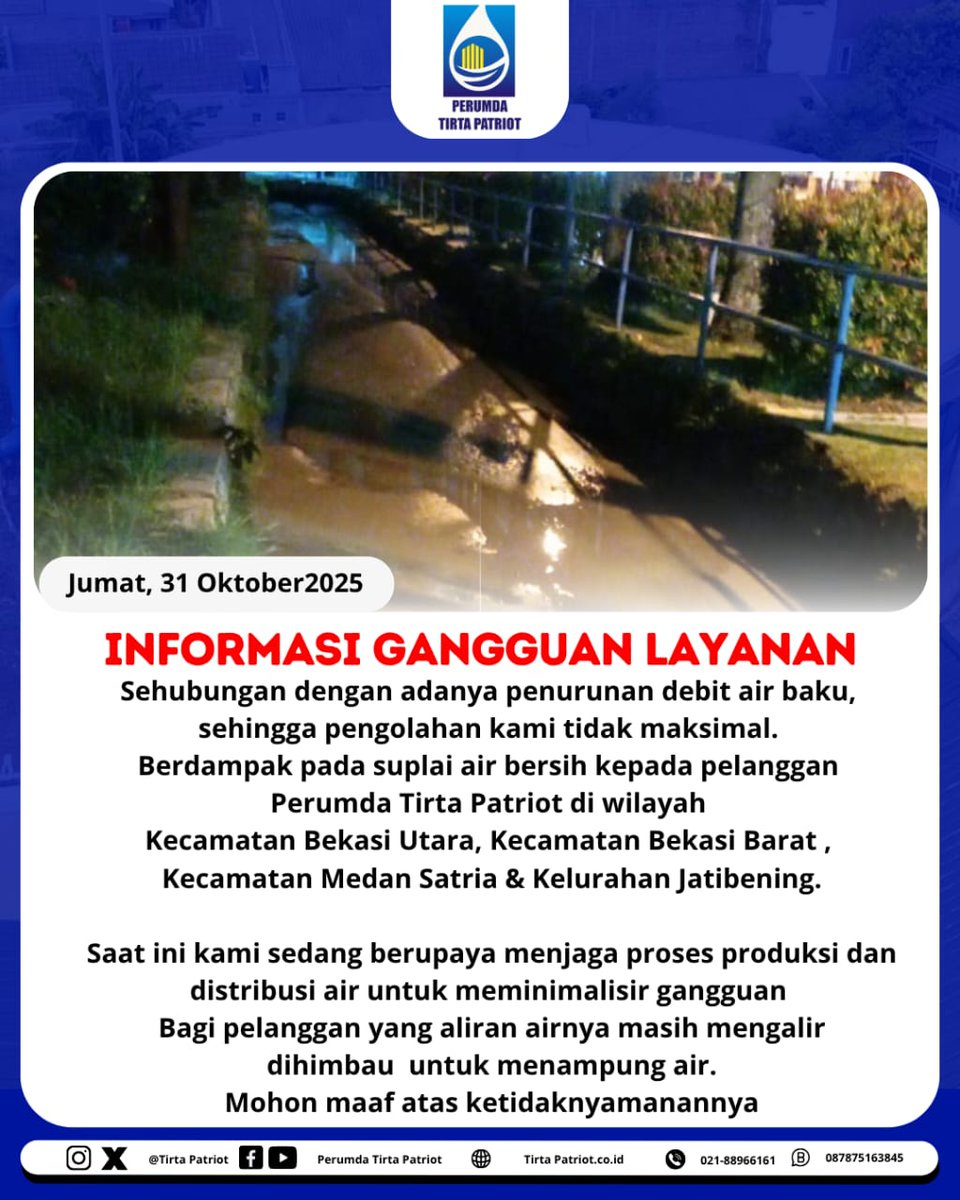 PERUMDA TIRTA PATRIOT

Jumat, 31 Oktober2025

INFORMASI GANGGUAN LAYANAN

Sehubungan dengan adanya penurunan debit air baku, sehingga pengolahan kami tidak maksimal. Berdampak pada suplai air bersih kepada pelanggan Perumda Tirta Patriot di wilayah Kecamatan Bekasi Utara, Kecamatan Bekasi Barat , Kecamatan Medan Satria & Kelurahan Jatibening.

Saat ini kami sedang berupaya menjaga proses produksi dan distribusi air untuk meminimalisir gangguan Bagi pelanggan yang aliran airnya masih mengalir dihimbau untuk menampung air. Mohon maaf atas ketidaknyamanannya

@Tirta Patriot Perumda Tirta Patriot Tirta Patriot.co.id 021-88966161 087875163845